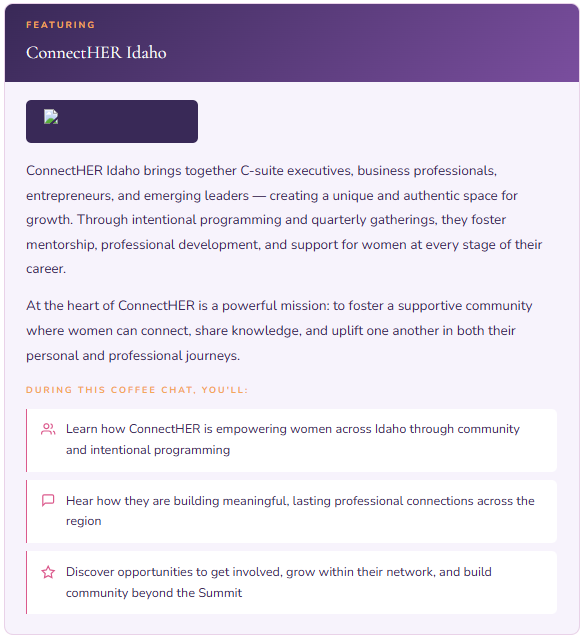 FEATURING

ConnectHER Idaho

ConnectHER Idaho brings together C-suite executives, business professionals, entrepreneurs, and emerging leaders — creating a unique and authentic space for growth. Through intentional programming and quarterly gatherings, they foster mentorship, professional development, and support for women at every stage of their career.

At the heart of ConnectHER is a powerful mission: to foster a supportive community where women can connect, share knowledge, and uplift one another in both their personal and professional journeys.

DURING THIS COFFEE CHAT, YOU'LL:

Learn how ConnectHER is empowering women across Idaho through community and intentional programming

Hear how they are building meaningful, lasting professional connections across the region

Discover opportunities to get involved, grow within their network, and build community beyond the Summit